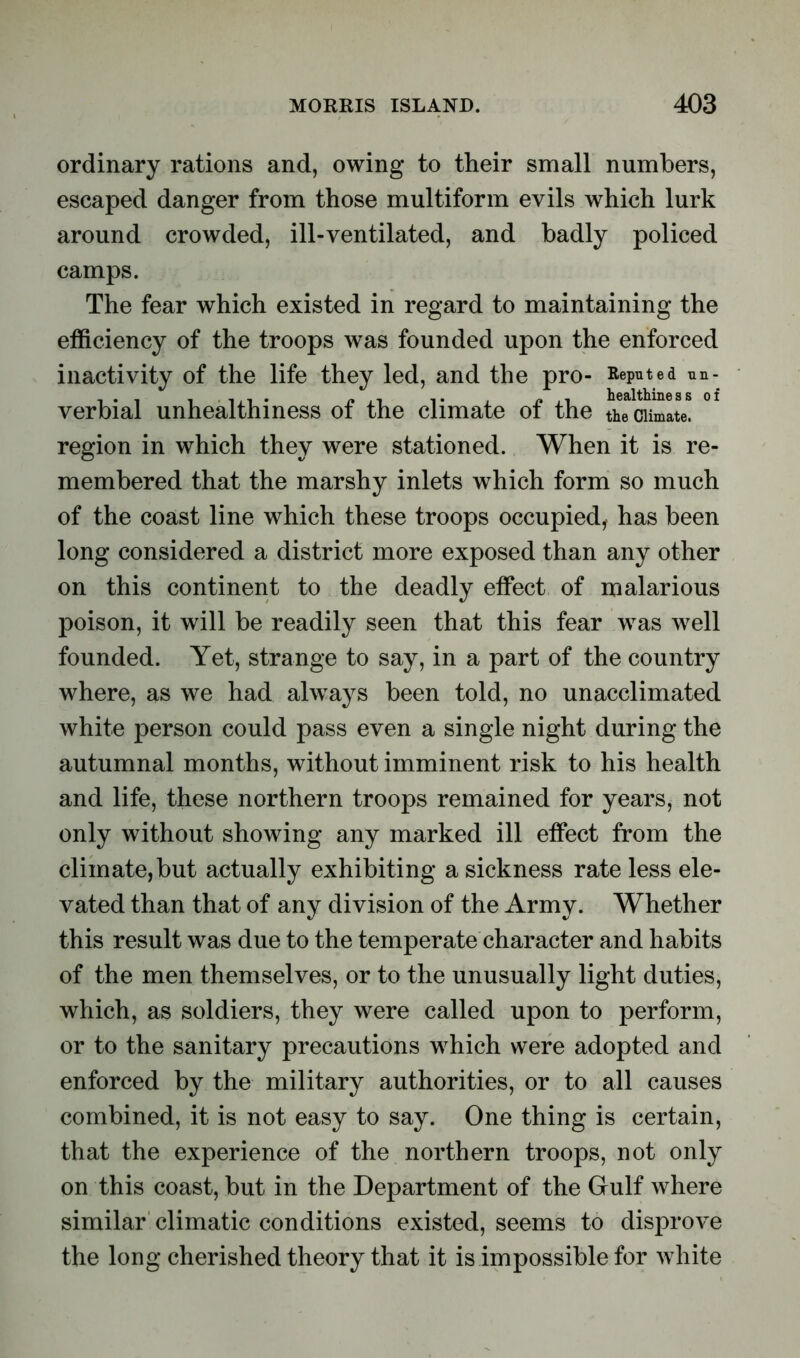 MORRIS ISLAND. 403

ordinary rations and, owing to their small numbers, escaped danger from those multiform evils which lurk around crowded, ill-ventilated, and badly policed camps.

The fear which existed in regard to maintaining the efficiency of the troops was founded upon the enforced inactivity of the life they led, and the proverbial unhealthiness of the climate of the region in which they were stationed. When it is remembered that the marshy inlets which form so much of the coast line which these troops occupied, has been long considered a district more exposed than any other on this continent to the deadly effect of malarious poison, it will be readily seen that this fear was well founded. Yet, strange to say, in a part of the country where, as we had always been told, no unacclimated white person could pass even a single night during the autumnal months, without imminent risk to his health and life, these northern troops remained for years, not only without showing any marked ill effect from the climate, but actually exhibiting a sickness rate less elevated than that of any division of the Army. Whether this result was due to the temperate character and habits of the men themselves, or to the unusually light duties, which, as soldiers, they were called upon to perform, or to the sanitary precautions which were adopted and enforced by the military authorities, or to all causes combined, it is not easy to say. One thing is certain, that the experience of the northern troops, not only on this coast, but in the Department of the Gulf where similar climatic conditions existed, seems to disprove the long cherished theory that it is impossible for white

Reputed unhealthiness of the Climate.